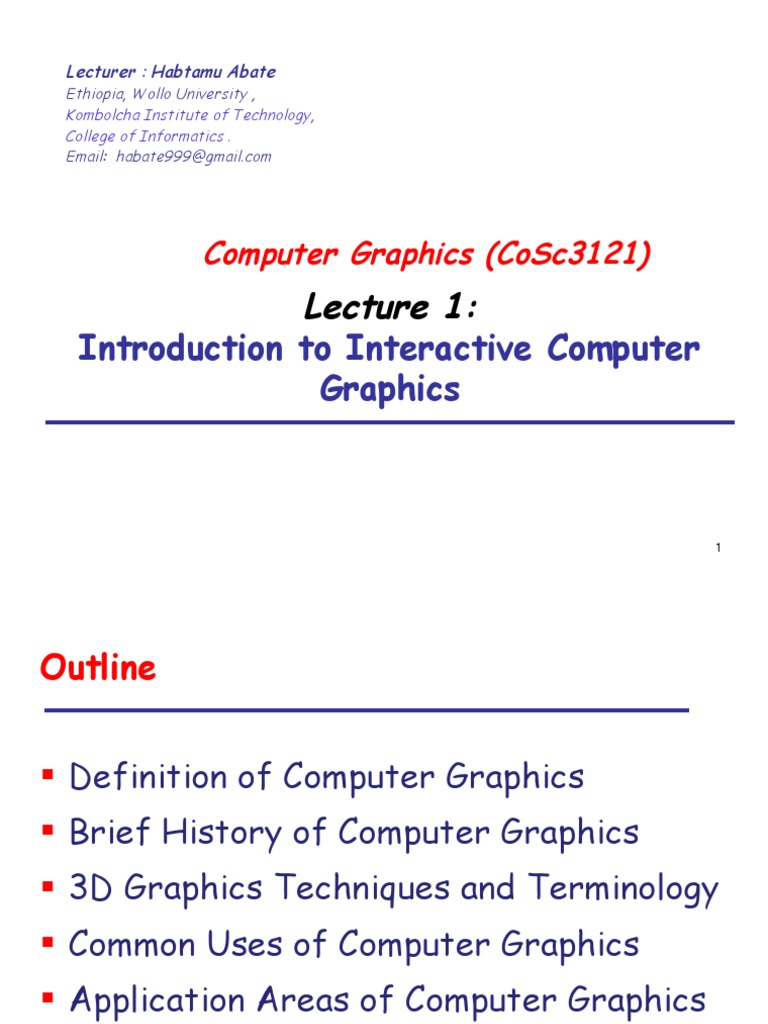 Lecturer : Habtamu Abate
Ethiopia, Wollo University ,
Kombolcha Institute of Technology,
College of Informatics .
Email: habate999@gmail.com

Computer Graphics (CoSc3121)

Lecture 1:
Introduction to Interactive Computer Graphics

1

Outline

• Definition of Computer Graphics
• Brief History of Computer Graphics
• 3D Graphics Techniques and Terminology
• Common Uses of Computer Graphics
• Application Areas of Computer Graphics